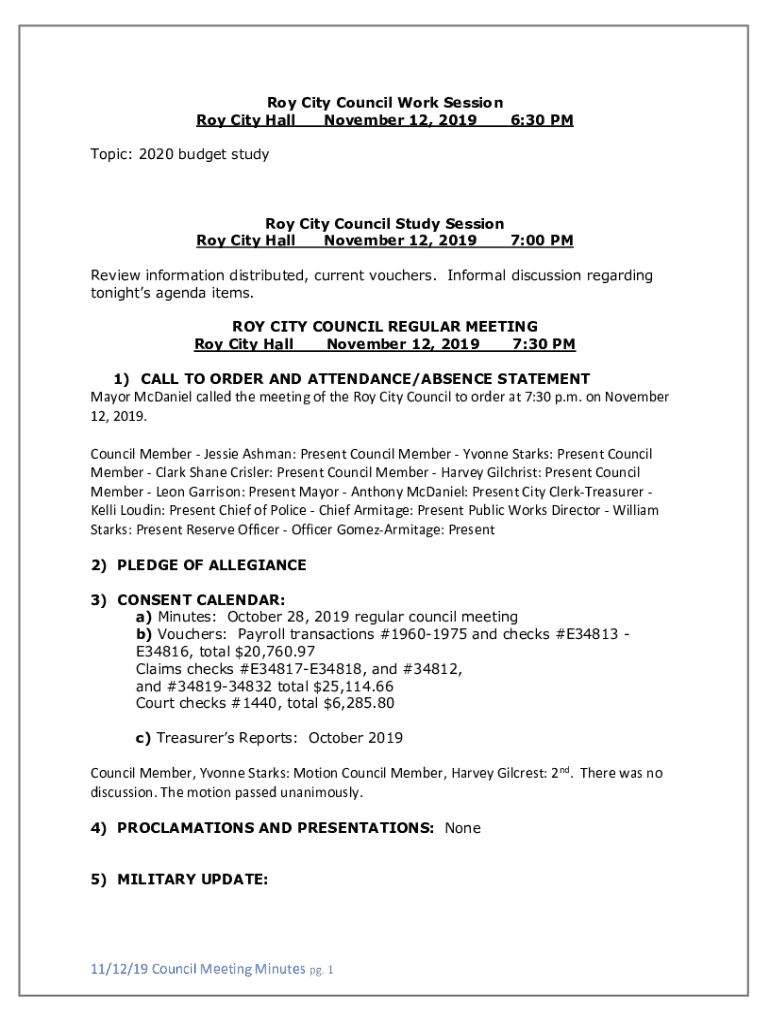 Roy City Council Work Session
Roy City Hall November 12, 2019 6:30 PM

Topic: 2020 budget study

Roy City Council Study Session
Roy City Hall November 12, 2019 7:00 PM

Review information distributed, current vouchers. Informal discussion regarding tonight's agenda items.

ROY CITY COUNCIL REGULAR MEETING
Roy City Hall November 12, 2019 7:30 PM

1) CALL TO ORDER AND ATTENDANCE/ABSENCE STATEMENT
Mayor McDaniel called the meeting of the Roy City Council to order at 7:30 p.m. on November 12, 2019.

Council Member - Jessie Ashman: Present Council Member - Yvonne Starks: Present Council Member - Clark Shane Crisler: Present Council Member - Harvey Gilchrist: Present Council Member - Leon Garrison: Present Mayor - Anthony McDaniel: Present City Clerk-Treasurer - Kelli Loudin: Present Chief of Police - Chief Armitage: Present Public Works Director - William Starks: Present Reserve Officer - Officer Gomez-Armitage: Present

2) PLEDGE OF ALLEGIANCE

3) CONSENT CALENDAR:
a) Minutes: October 28, 2019 regular council meeting
b) Vouchers: Payroll transactions #1960-1975 and checks #E34813 - E34816, total $20,760.97
Claims checks #E34817-E34818, and #34812,
and #34819-34832 total $25,114.66
Court checks #1440, total $6,285.80

c) Treasurer's Reports: October 2019

Council Member, Yvonne Starks: Motion Council Member, Harvey Gilcrest: 2$^{nd}$. There was no discussion. The motion passed unanimously.

4) PROCLAMATIONS AND PRESENTATIONS: None

5) MILITARY UPDATE:

11/12/19 Council Meeting Minutes pg. 1